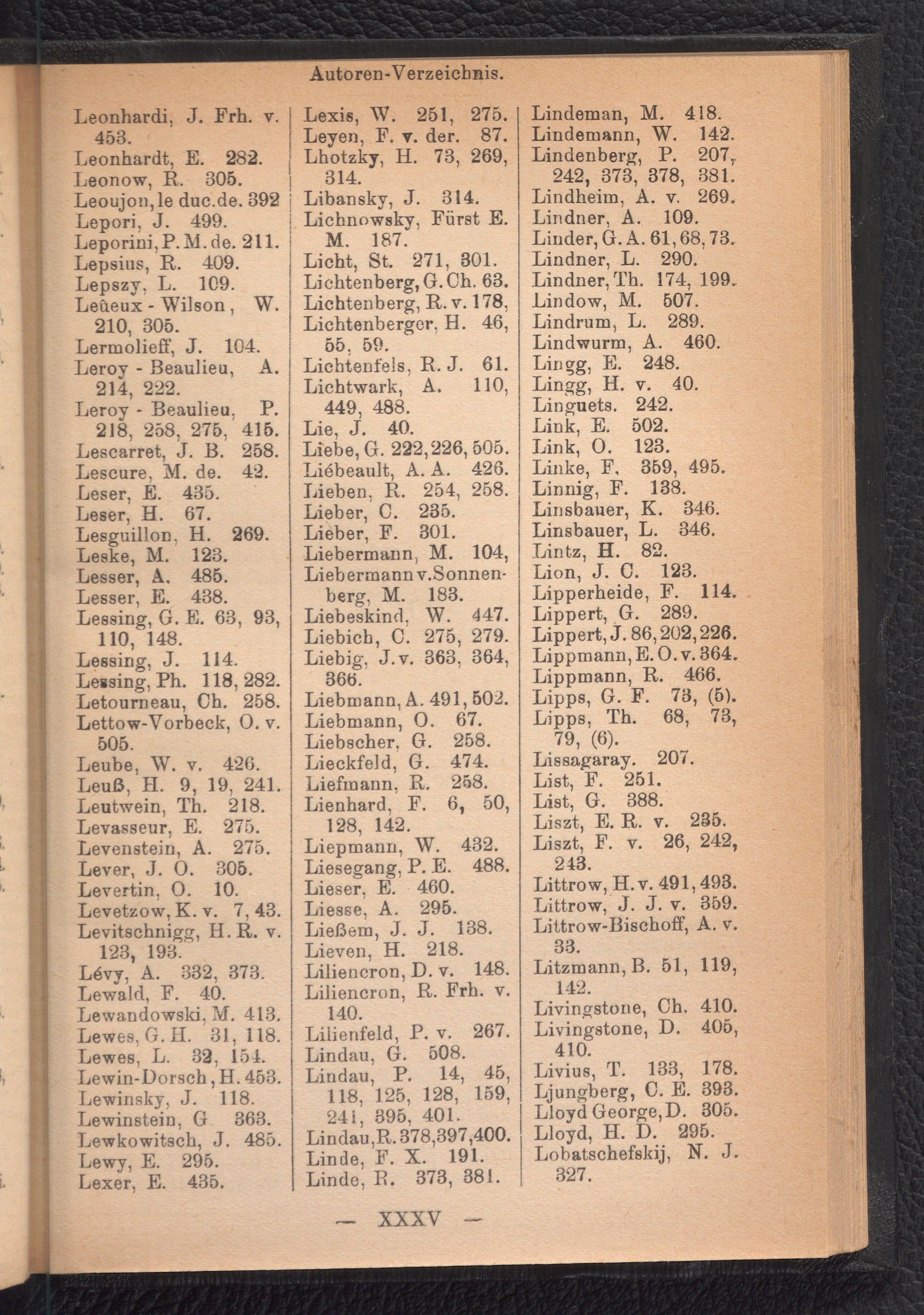 Autoren-Verzeichnis.

Leonhardi, J. Frh. v. 453.
Leonhardt, E. 282.
Leonow, R. 305.
Leoujon, le duc. de. 392
Lepori, J. 499.
Leporini, P. M. de. 211.
Lepsius, R. 409.
Lepszy, L. 109.
Leûeux - Wilson, W. 210, 305.
Lermolieff, J. 104.
Leroy - Beaulieu, A. 214, 222.
Leroy - Beaulieu, P. 218, 258, 275, 415.
Lescarret, J. B. 258.
Lescure, M. de. 42.
Leser, E. 435.
Leser, H. 67.
Lesguillon, H. 269.
Leske, M. 123.
Lesser, A. 485.
Lesser, E. 438.
Lessing, G. E. 63, 93, 110, 148.
Lessing, J. 114.
Lessing, Ph. 118, 282.
Letourneau, Ch. 258.
Lettow-Vorbeck, O. v. 505.
Leube, W. v. 426.
Leuß, H. 9, 19, 241.
Leutwein, Th. 218.
Levasseur, E. 275.
Levenstein, A. 275.
Lever, J. O. 305.
Levertin, O. 10.
Levetzow, K. v. 7, 43.
Levitschnigg, H. R. v. 123, 193.
Lévy, A. 332, 373.
Lewald, F. 40.
Lewandowski, M. 413.
Lewes, G. H. 31, 118.
Lewes, L. 32, 154.
Lewin-Dorsch, H. 453.
Lewinsky, J. 118.
Lewinstein, G 363.
Lewkowitsch, J. 485.
Lewy, E. 295.
Lexer, E. 435.

Lexis, W. 251, 275.
Leyen, F. v. der. 87.
Lhotzky, H. 73, 269, 314.
Libansky, J. 314.
Lichnowsky, Fürst E. M. 187.
Licht, St. 271, 301.
Lichtenberg, G. Ch. 63.
Lichtenberg, R. v. 178,
Lichtenberger, H. 46, 55, 59.
Lichtenfels, R. J. 61.
Lichtwark, A. 110, 449, 488.
Lie, J. 40.
Liebe, G. 222, 226, 505.
Liébeault, A. A. 426.
Lieben, R. 254, 258.
Lieber, C. 235.
Lieber, F. 301.
Liebermann, M. 104,
Liebermann v. Sonnenberg, M. 183.
Liebeskind, W. 447.
Liebich, C. 275, 279.
Liebig, J. v. 363, 364, 366.
Liebmann, A. 491, 502.
Liebmann, O. 67.
Liebscher, G. 258.
Lieckfeld, G. 474.
Liefmann, R. 258.
Lienhard, F. 6, 50, 128, 142.
Liepmann, W. 432.
Liesegang, P. E. 488.
Lieser, E. 460.
Liesse, A. 295.
Ließem, J. J. 138.
Lieven, H. 218.
Liliencron, D. v. 148.
Liliencron, R. Frh. v. 140.
Lilienfeld, P. v. 267.
Lindau, G. 508.
Lindau, P. 14, 45, 118, 125, 128, 159, 241, 395, 401.
Lindau, R. 378, 397, 400.
Linde, F. X. 191.
Linde, R. 373, 381.

Lindeman, M. 418.
Lindemann, W. 142.
Lindenberg, P. 207, 242, 373, 378, 381.
Lindheim, A. v. 269.
Lindner, A. 109.
Linder, G. A. 61, 68, 73.
Lindner, L. 290.
Lindner, Th. 174, 199.
Lindow, M. 507.
Lindrum, L. 289.
Lindwurm, A. 460.
Lingg, E. 248.
Lingg, H. v. 40.
Linguets. 242.
Link, E. 502.
Link, O. 123.
Linke, F. 359, 495.
Linnig, F. 138.
Linsbauer, K. 346.
Linsbauer, L. 346.
Lintz, H. 82.
Lion, J. C. 123.
Lipperheide, F. 114.
Lippert, G. 289.
Lippert, J. 86, 202, 226.
Lippmann, E. O. v. 364.
Lippmann, R. 466.
Lipps, G. F. 73, (5).
Lipps, Th. 68, 73, 79, (6).
Lissagaray. 207.
List, F. 251.
List, G. 388.
Liszt, E. R. v. 235.
Liszt, F. v. 26, 242, 243.
Littrow, H. v. 491, 493.
Littrow, J. J. v. 359.
Littrow-Bischoff, A. v. 33.
Litzmann, B. 51, 119, 142.
Livingstone, Ch. 410.
Livingstone, D. 405, 410.
Livius, T. 133, 178.
Ljungberg, C. E. 393.
Lloyd George, D. 305.
Lloyd, H. D. 295.
Lobatschefskij, N. J. 327.

— XXXV —